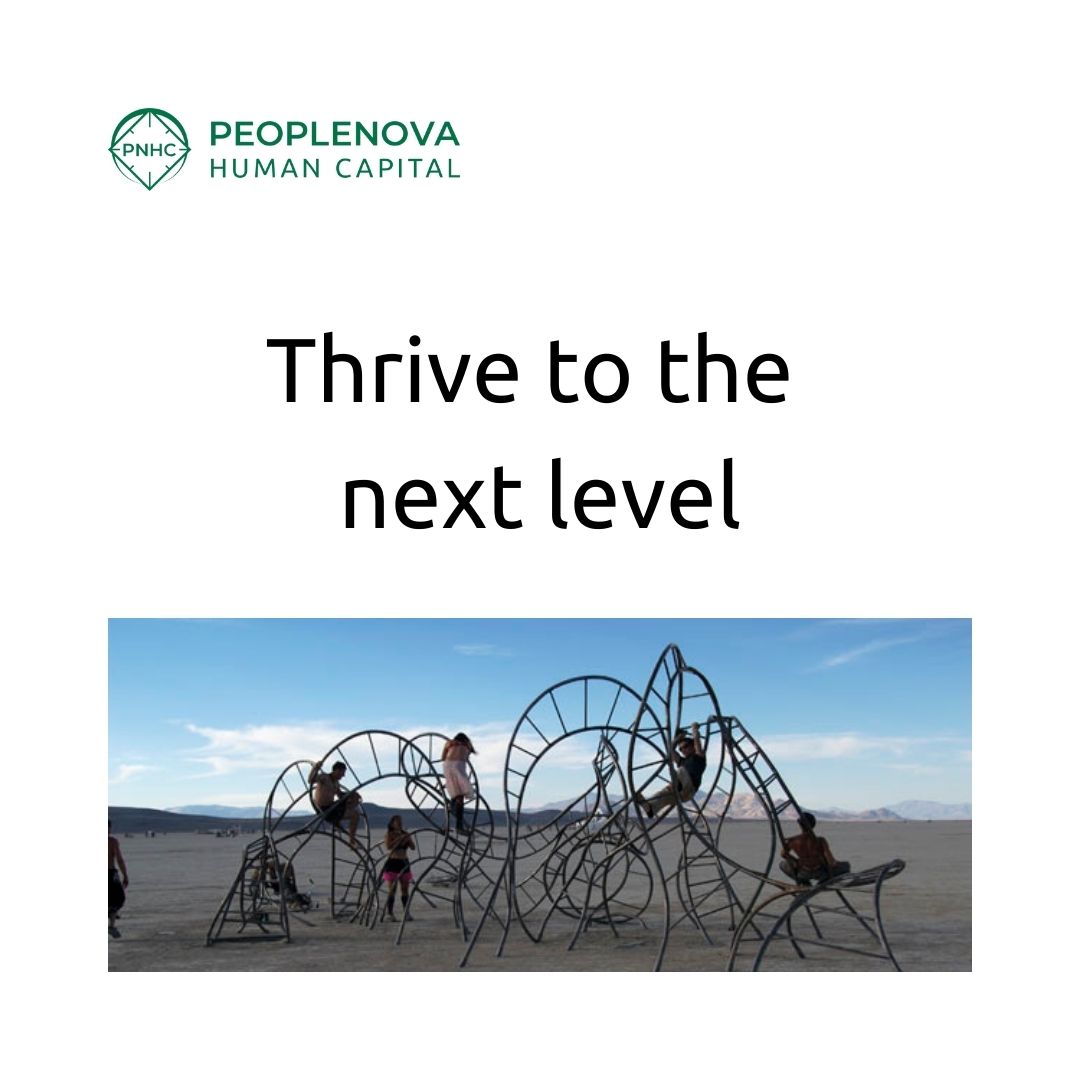 PNHC PEOPLENOVA HUMAN CAPITAL

Thrive to the next level